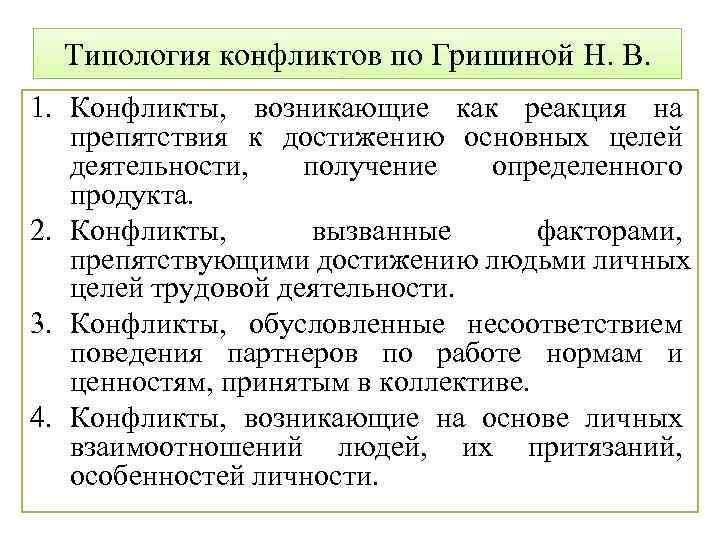 Типология конфликтов по Гришиной Н. В.

1. Конфликты, возникающие как реакция на препятствия к достижению основных целей деятельности, получение определенного продукта.
2. Конфликты, вызванные факторами, препятствующими достижению людьми личных целей трудовой деятельности.
3. Конфликты, обусловленные несоответствием поведения партнеров по работе нормам и ценностям, принятым в коллективе.
4. Конфликты, возникающие на основе личных взаимоотношений людей, их притязаний, особенностей личности.